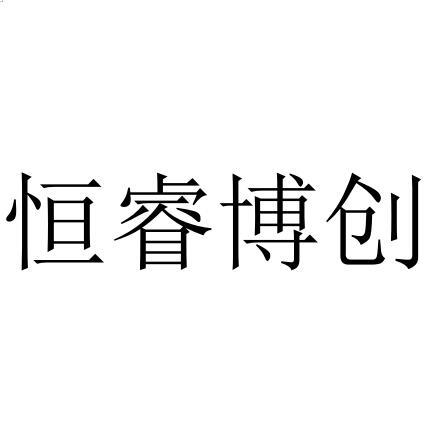 恒睿博创